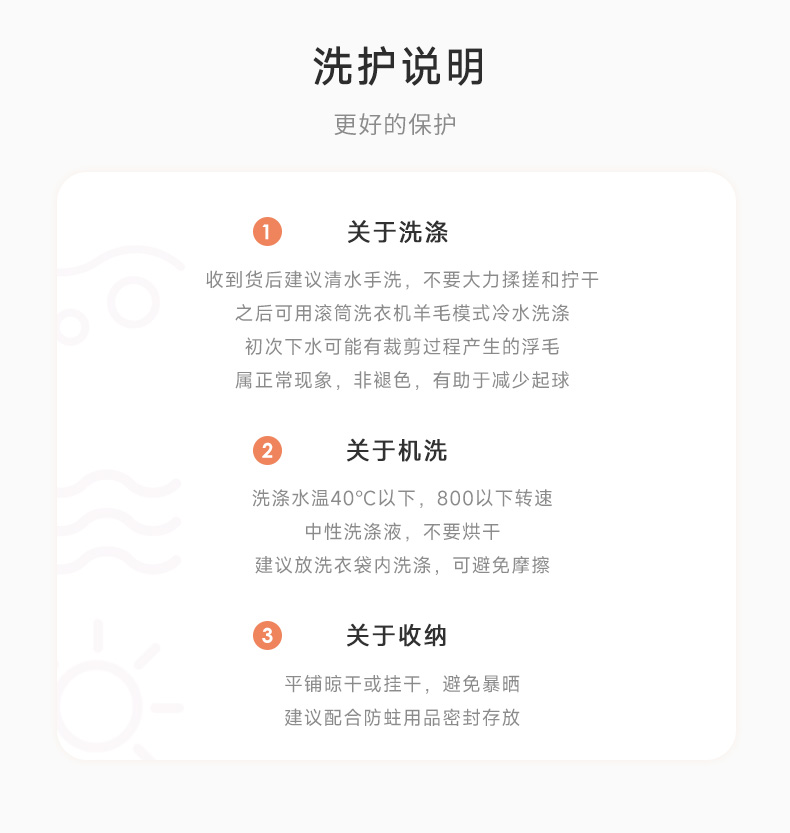 洗护说明

更好的保护

1 关于洗涤

收到货后建议清水手洗，不要大力揉搓和拧干
之后可用滚筒洗衣机羊毛模式冷水洗涤
初次下水可能有裁剪过程产生的浮毛
属正常现象，非褪色，有助于减少起球

2 关于机洗

洗涤水温40°C以下，800以下转速
中性洗涤液，不要烘干
建议放洗衣袋内洗涤，可避免摩擦

3 关于收纳

平铺晾干或挂干，避免暴晒
建议配合防蛀用品密封存放